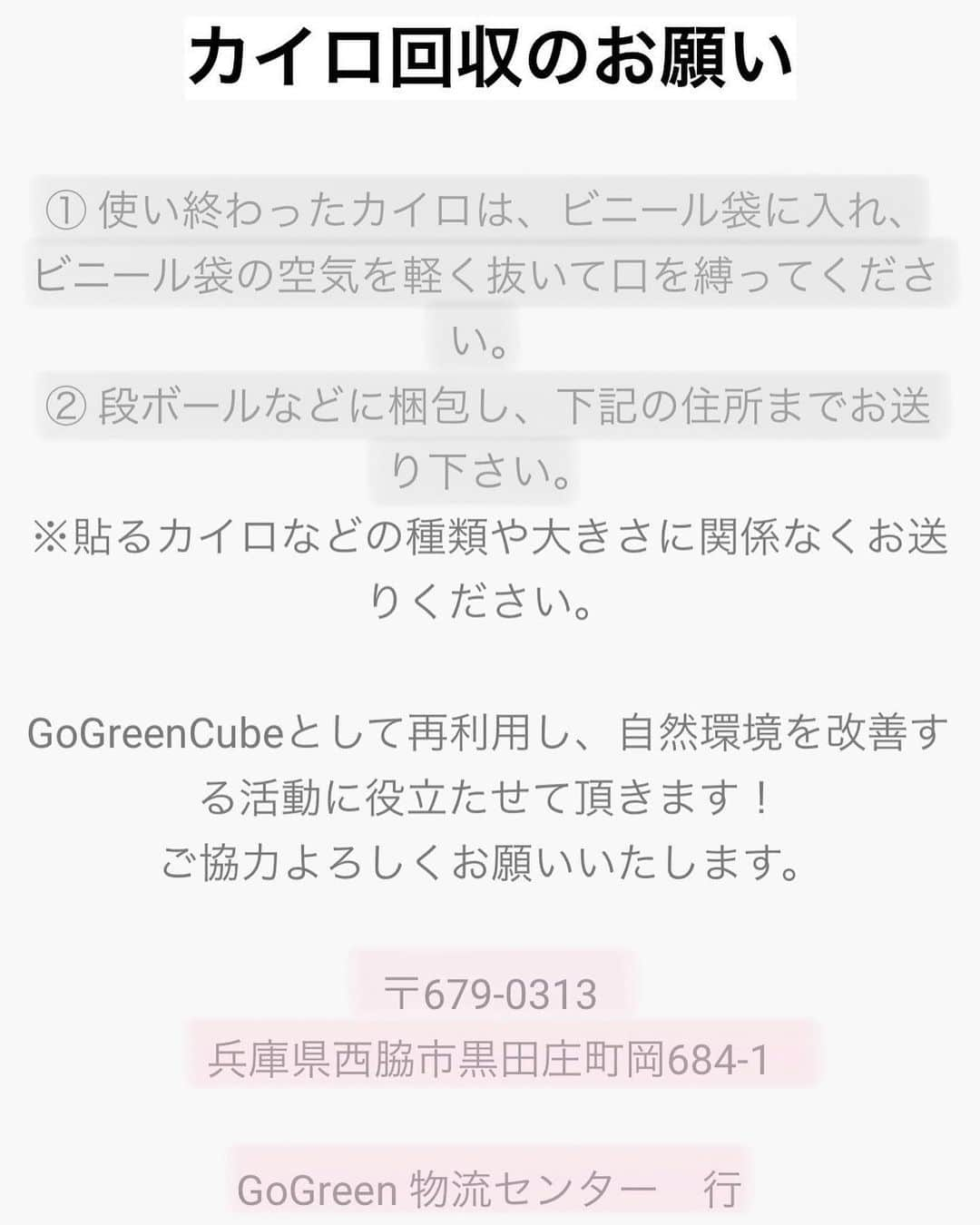 カイロ回収のお願い

① 使い終わったカイロは、ビニール袋に入れ、ビニール袋の空気を軽く抜いて口を縛ってください。
② 段ボールなどに梱包し、下記の住所までお送り下さい。
※貼るカイロなどの種類や大きさに関係なくお送りください。

GoGreenCubeとして再利用し、自然環境を改善する活動に役立たせて頂きます！
ご協力よろしくお願いいたします。

〒679-0313
兵庫県西脇市黒田庄町岡684-1

GoGreen 物流センター　行